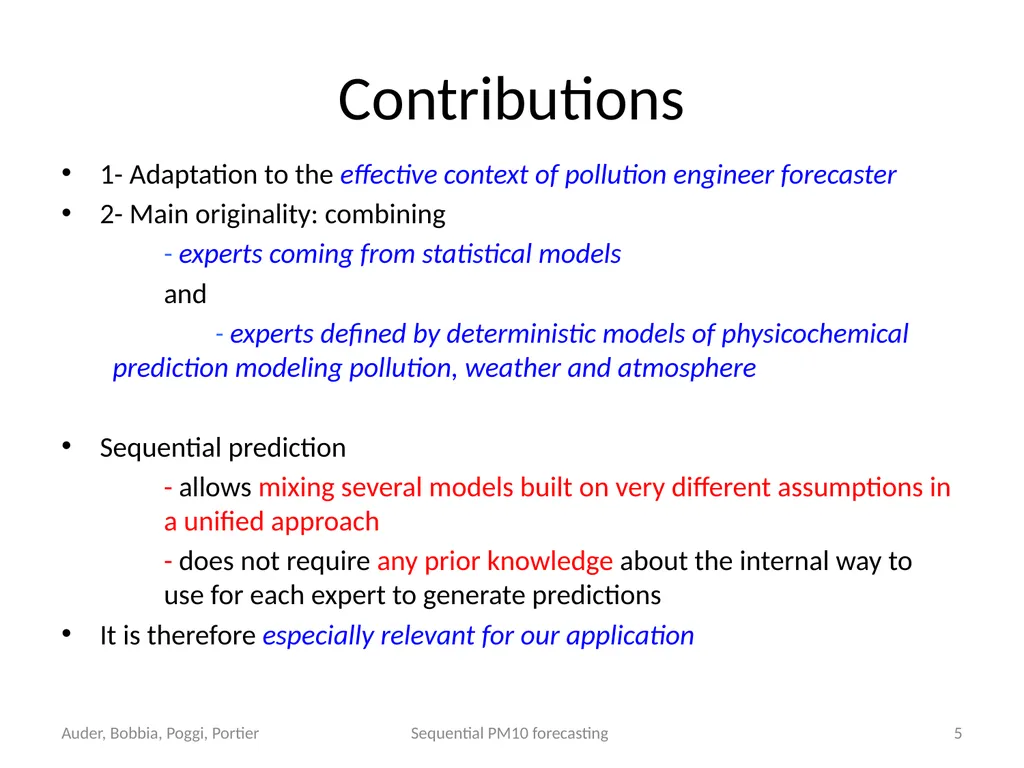 Contributions

• 1- Adaptation to the effective context of pollution engineer forecaster

• 2- Main originality: combining

- experts coming from statistical models

and

- experts defined by deterministic models of physicochemical prediction modeling pollution, weather and atmosphere

• Sequential prediction

- allows mixing several models built on very different assumptions in a unified approach

- does not require any prior knowledge about the internal way to use for each expert to generate predictions

• It is therefore especially relevant for our application

Auder, Bobbia, Poggi, Portier

Sequential PM10 forecasting

5